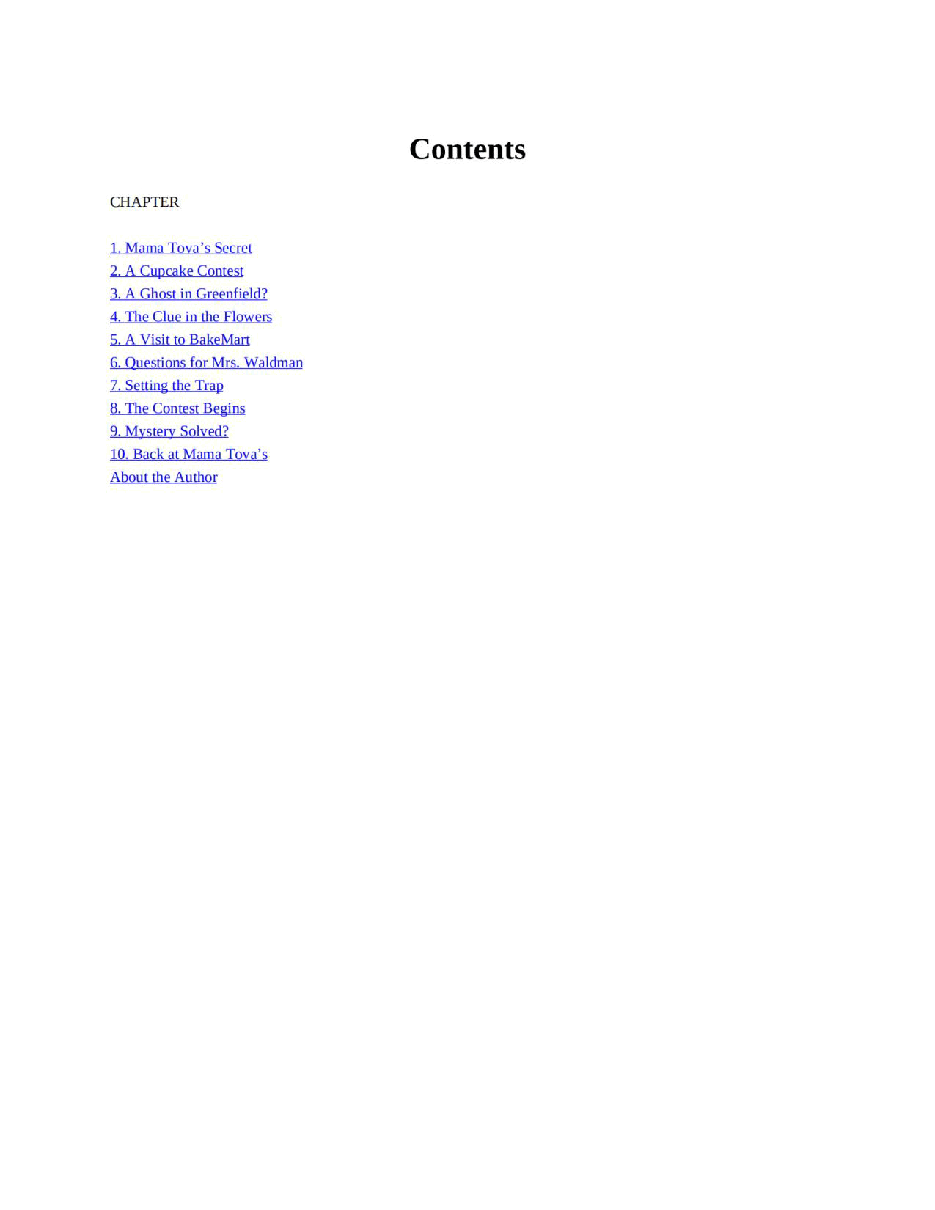 Contents

CHAPTER

1. Mama Tova's Secret
2. A Cupcake Contest
3. A Ghost in Greenfield?
4. The Clue in the Flowers
5. A Visit to BakeMart
6. Questions for Mrs. Waldman
7. Setting the Trap
8. The Contest Begins
9. Mystery Solved?
10. Back at Mama Tova's
About the Author